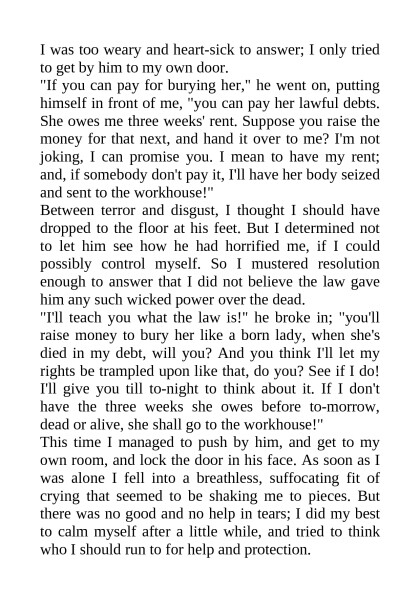 I was too weary and heart-sick to answer; I only tried to get by him to my own door.
"If you can pay for burying her," he went on, putting himself in front of me, "you can pay her lawful debts. She owes me three weeks' rent. Suppose you raise the money for that next, and hand it over to me? I'm not joking, I can promise you. I mean to have my rent; and, if somebody don't pay it, I'll have her body seized and sent to the workhouse!"
Between terror and disgust, I thought I should have dropped to the floor at his feet. But I determined not to let him see how he had horrified me, if I could possibly control myself. So I mustered resolution enough to answer that I did not believe the law gave him any such wicked power over the dead.
"I'll teach you what the law is!" he broke in; "you'll raise money to bury her like a born lady, when she's died in my debt, will you? And you think I'll let my rights be trampled upon like that, do you? See if I do! I'll give you till to-night to think about it. If I don't have the three weeks she owes before to-morrow, dead or alive, she shall go to the workhouse!"
This time I managed to push by him, and get to my own room, and lock the door in his face. As soon as I was alone I fell into a breathless, suffocating fit of crying that seemed to be shaking me to pieces. But there was no good and no help in tears; I did my best to calm myself after a little while, and tried to think who I should run to for help and protection.